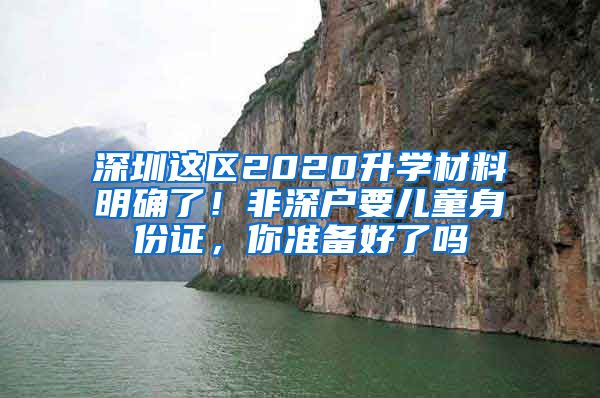 深圳这区2020升学材料明确了！非深户要儿童身份证，你准备好了吗